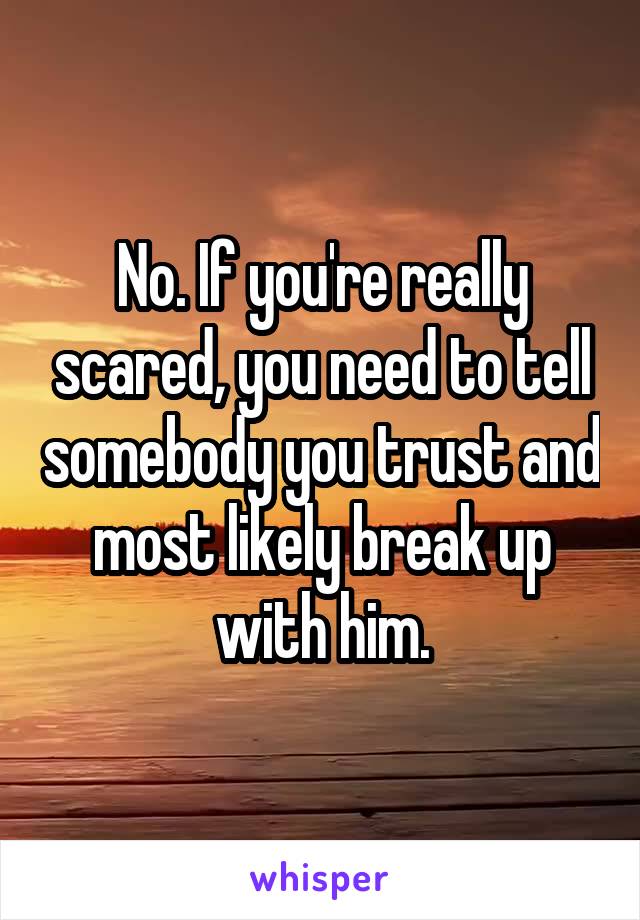 No. If you're really scared, you need to tell somebody you trust and most likely break up with him.

whisper